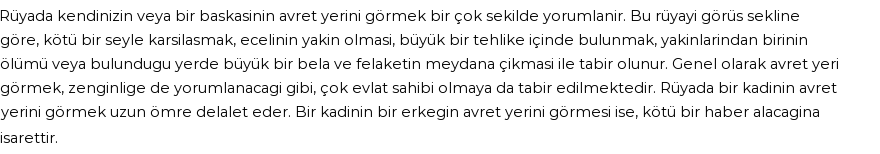 Rüyada kendinizin veya bir baskasinin avret yerini görmek bir çok sekilde yorumlanir. Bu rüyayi görüs sekline göre, kötü bir seyle karsilasmak, ecelinin yakin olmasi, büyük bir tehlike içinde bulunmak, yakinlarindan birinin ölümü veya bulundugu yerde büyük bir bela ve felaketin meydana çikmasi ile tabir olunur. Genel olarak avret yeri görmek, zenginlige de yorumlanacagi gibi, çok evlat sahibi olmaya da tabir edilmektedir. Rüyada bir kadinin avret yerini görmek uzun ömre delalet eder. Bir kadinin bir erkegin avret yerini görmesi ise, kötü bir haber alacagina isarettir.